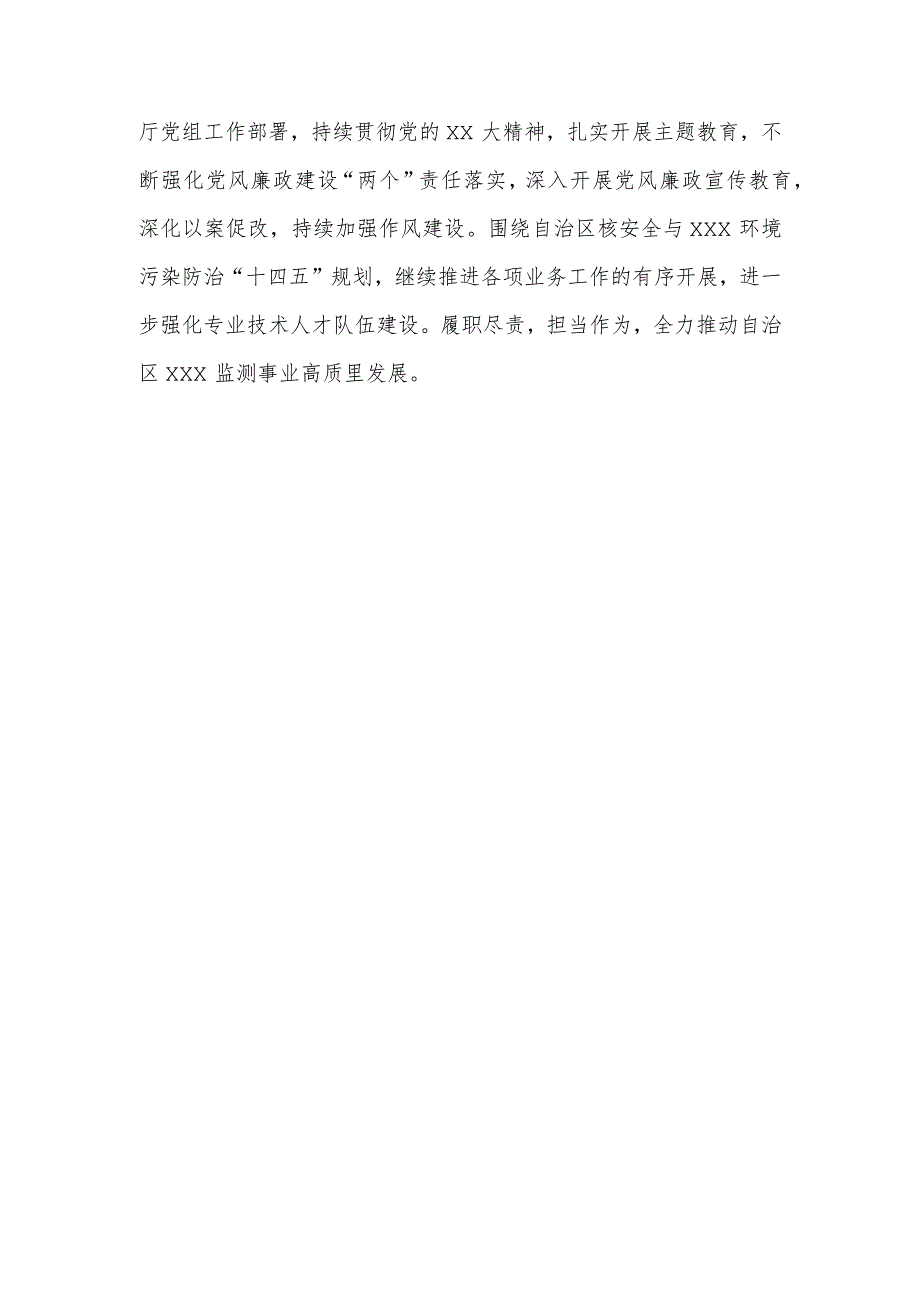 厅党组工作部署，持续贯彻党的XX大精神，扎实开展主题教育，不断强化党风廉政建设“两个”责任落实，深入开展党风廉政宣传教育，深化以案促改，持续加强作风建设。围绕自治区核安全与XXX环境污染防治“十四五”规划，继续推进各项业务工作的有序开展，进一步强化专业技术人才队伍建设。履职尽责，担当作为，全力推动自治区XXX监测事业高质里发展。